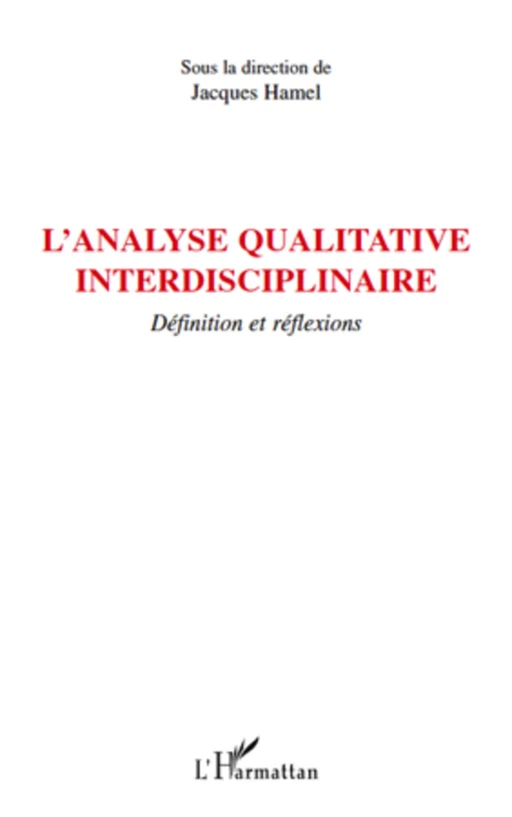 Sous la direction de
Jacques Hamel

L'ANALYSE QUALITATIVE INTERDISCIPLINAIRE

Définition et réflexions

L'Harmattan